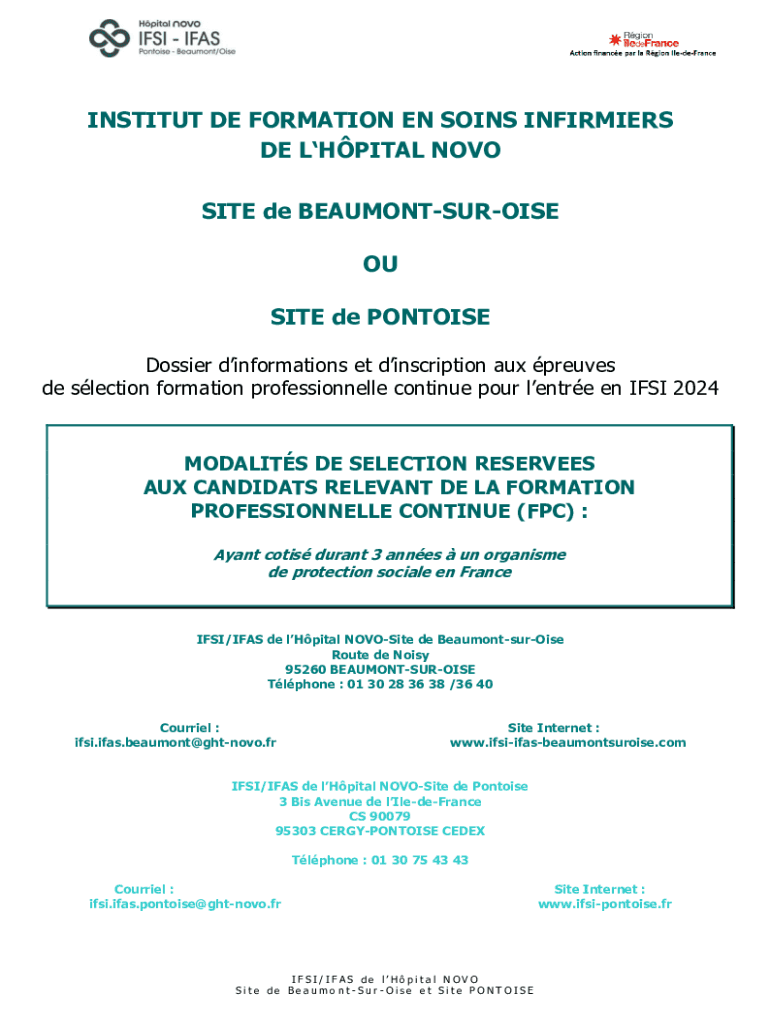 Hôpital NOVO
IFSI - IFAS
Pontoise – Beaumont/Oise

Région îledeFrance
Action financée par la Région Ile-de-France

INSTITUT DE FORMATION EN SOINS INFIRMIERS DE L'HÔPITAL NOVO

SITE de BEAUMONT-SUR-OISE

OU

SITE de PONTOISE

Dossier d'informations et d'inscription aux épreuves de sélection formation professionnelle continue pour l'entrée en IFSI 2024

MODALITÉS DE SELECTION RESERVEES AUX CANDIDATS RELEVANT DE LA FORMATION PROFESSIONNELLE CONTINUE (FPC) :

Ayant cotisé durant 3 années à un organisme de protection sociale en France

IFSI/IFAS de l'Hôpital NOVO-Site de Beaumont-sur-Oise
Route de Noisy
95260 BEAUMONT-SUR-OISE
Téléphone : 01 30 28 36 38 /36 40

Courriel :
ifsi.ifas.beaumont@ght-novo.fr

Site Internet :
www.ifsi-ifas-beaumontsuroise.com

IFSI/IFAS de l'Hôpital NOVO-Site de Pontoise
3 Bis Avenue de l'Ile-de-France
CS 90079
95303 CERGY-PONTOISE CEDEX

Téléphone : 01 30 75 43 43

Courriel :
ifsi.ifas.pontoise@ght-novo.fr

Site Internet :
www.ifsi-pontoise.fr

IFSI/IFAS de l'Hôpital NOVO
Site de Beaumont-Sur-Oise et Site PONTOISE